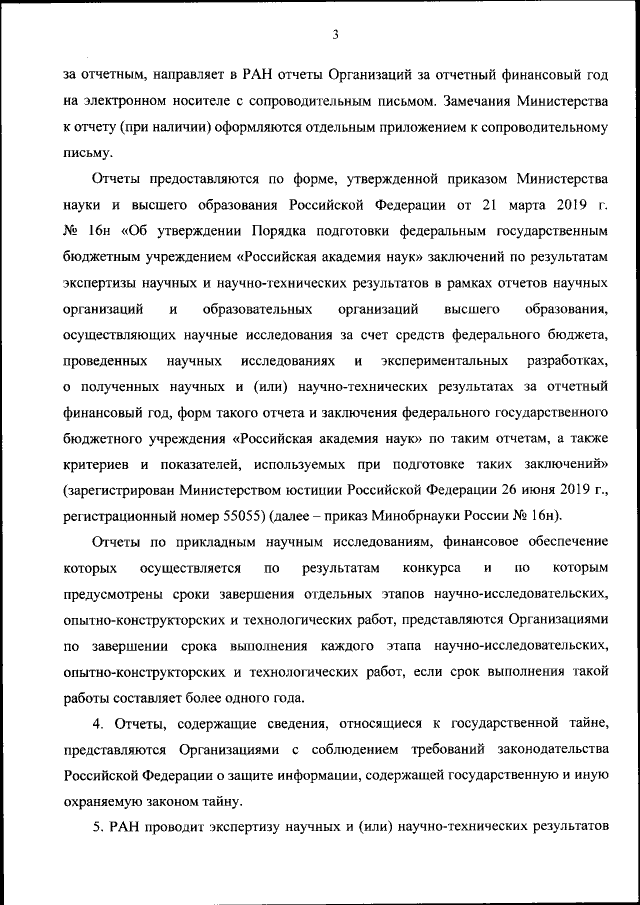 3

за отчетным, направляет в РАН отчеты Организаций за отчетный финансовый год на электронном носителе с сопроводительным письмом. Замечания Министерства к отчету (при наличии) оформляются отдельным приложением к сопроводительному письму.

Отчеты предоставляются по форме, утвержденной приказом Министерства науки и высшего образования Российской Федерации от 21 марта 2019 г. № 16н «Об утверждении Порядка подготовки федеральным государственным бюджетным учреждением «Российская академия наук» заключений по результатам экспертизы научных и научно-технических результатов в рамках отчетов научных организаций и образовательных организаций высшего образования, осуществляющих научные исследования за счет средств федерального бюджета, проведенных научных исследованиях и экспериментальных разработках, о полученных научных и (или) научно-технических результатах за отчетный финансовый год, форм такого отчета и заключения федерального государственного бюджетного учреждения «Российская академия наук» по таким отчетам, а также критериев и показателей, используемых при подготовке таких заключений» (зарегистрирован Министерством юстиции Российской Федерации 26 июня 2019 г., регистрационный номер 55055) (далее – приказ Минобрнауки России № 16н).

Отчеты по прикладным научным исследованиям, финансовое обеспечение которых осуществляется по результатам конкурса и по которым предусмотрены сроки завершения отдельных этапов научно-исследовательских, опытно-конструкторских и технологических работ, представляются Организациями по завершении срока выполнения каждого этапа научно-исследовательских, опытно-конструкторских и технологических работ, если срок выполнения такой работы составляет более одного года.

4. Отчеты, содержащие сведения, относящиеся к государственной тайне, представляются Организациями с соблюдением требований законодательства Российской Федерации о защите информации, содержащей государственную и иную охраняемую законом тайну.

5. РАН проводит экспертизу научных и (или) научно-технических результатов